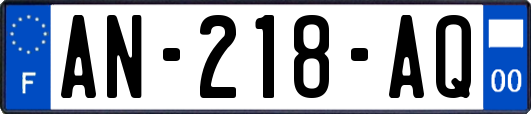 F
AN-218-AQ
00